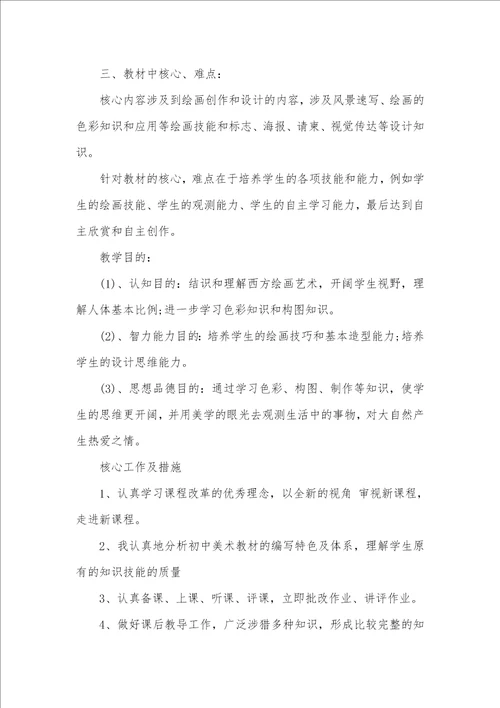 三、教材中核心、难点：

核心内容涉及到绘画创作和设计的内容，涉及风景速写、绘画的色彩知识和应用等绘画技能和标志、海报、请柬、视觉传达等设计知识。

针对教材的核心，难点在于培养学生的各项技能和能力，例如学生的绘画技能、学生的观测能力、学生的自主学习能力，最后达到自主欣赏和自主创作。

教学目的：

(1)、认知目的：结识和理解西方绘画艺术，开阔学生视野，理解人体基本比例;进一步学习色彩知识和构图知识。

(2)、智力能力目的：培养学生的绘画技巧和基本造型能力;培养学生的设计思维能力。

(3)、思想品德目的：通过学习色彩、构图、制作等知识，使学生的思维更开阔，并用美学的眼光去观测生活中的事物，对大自然产生热爱之情。

核心工作及措施

1、认真学习课程改革的优秀理念，以全新的视角 审视新课程，走进新课程。

2、我认真地分析初中美术教材的编写特色及体系，理解学生原有的知识技能的质量

3、认真备课、上课、听课、评课，立即批改作业、讲评作业。

4、做好课后教导工作，广泛涉猎多种知识，形成比较完整的知